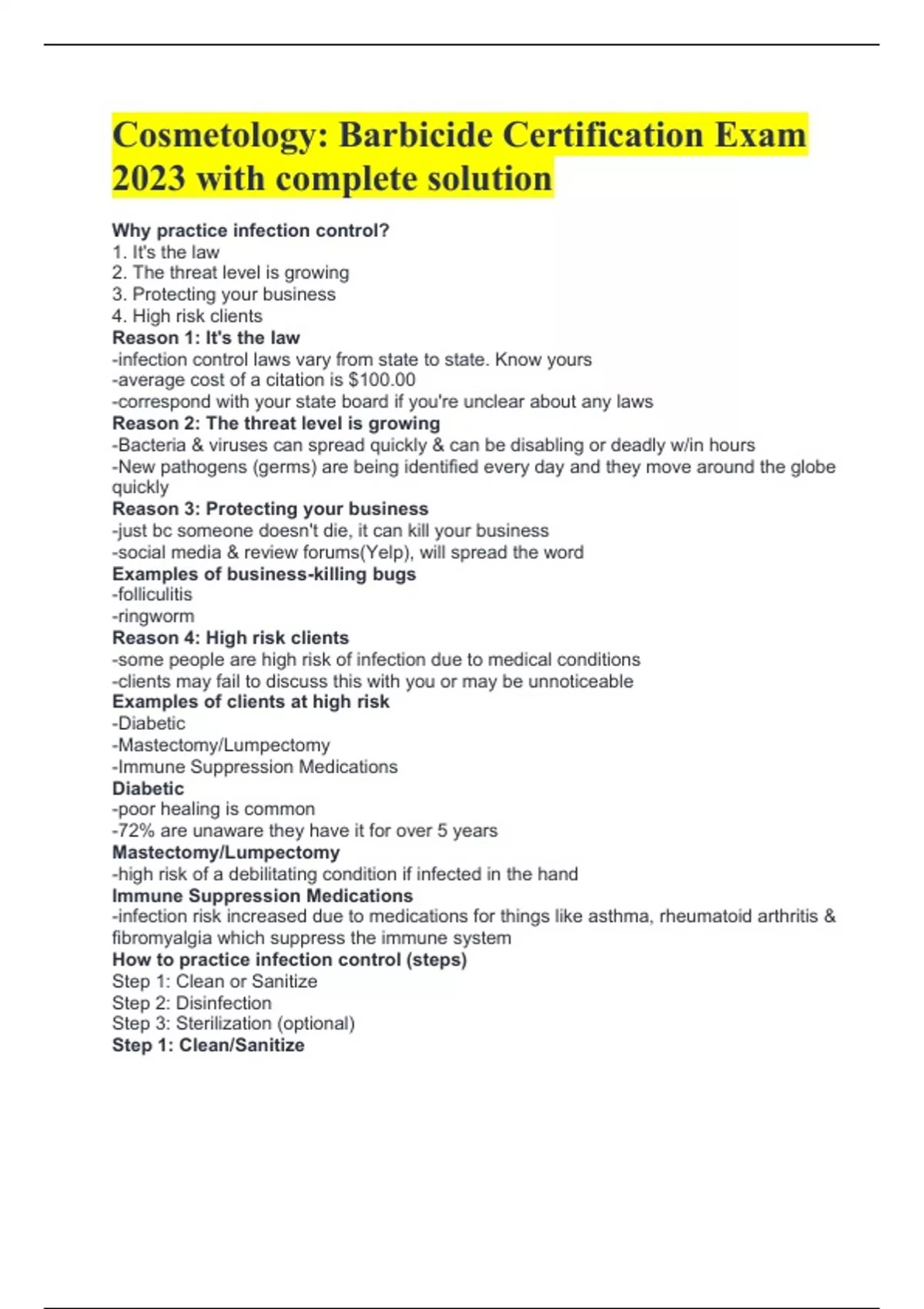 Cosmetology: Barbicide Certification Exam 2023 with complete solution

Why practice infection control?
1. It's the law
2. The threat level is growing
3. Protecting your business
4. High risk clients
Reason 1: It's the law
-infection control laws vary from state to state. Know yours
-average cost of a citation is \$100.00
-correspond with your state board if you're unclear about any laws
Reason 2: The threat level is growing
-Bacteria & viruses can spread quickly & can be disabling or deadly w/in hours
-New pathogens (germs) are being identified every day and they move around the globe quickly
Reason 3: Protecting your business
-just bc someone doesn't die, it can kill your business
-social media & review forums(Yelp), will spread the word
Examples of business-killing bugs
-folliculitis
-ringworm
Reason 4: High risk clients
-some people are high risk of infection due to medical conditions
-clients may fail to discuss this with you or may be unnoticeable
Examples of clients at high risk
-Diabetic
-Mastectomy/Lumpectomy
-Immune Suppression Medications
Diabetic
-poor healing is common
-72% are unaware they have it for over 5 years
Mastectomy/Lumpectomy
-high risk of a debilitating condition if infected in the hand
Immune Suppression Medications
-infection risk increased due to medications for things like asthma, rheumatoid arthritis & fibromyalgia which suppress the immune system
How to practice infection control (steps)
Step 1: Clean or Sanitize
Step 2: Disinfection
Step 3: Sterilization (optional)
Step 1: Clean/Sanitize